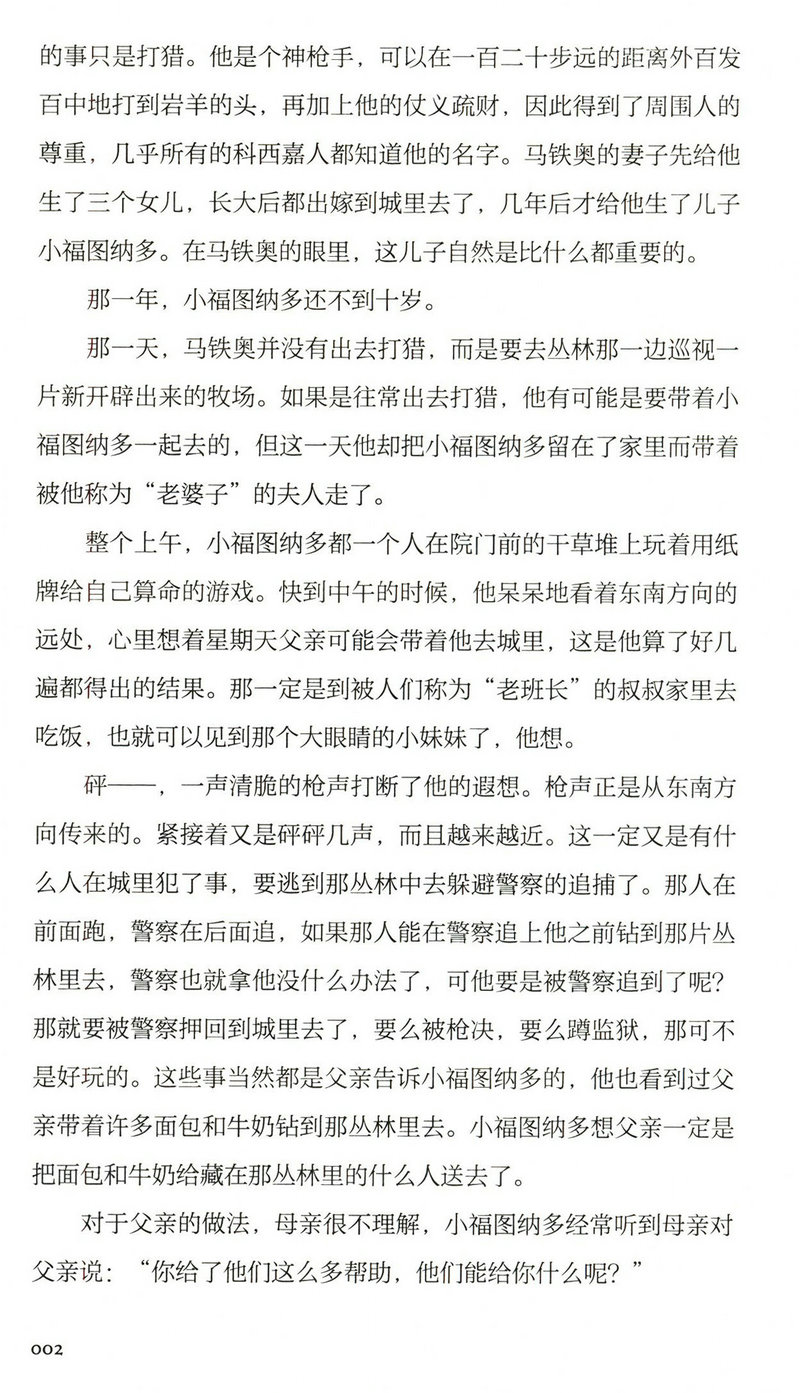 的事只是打猎。他是个神枪手，可以在一百二十步远的距离外百发百中地打到岩羊的头，再加上他的仗义疏财，因此得到了周围人的尊重，几乎所有的科西嘉人都知道他的名字。马铁奥的妻子先给他生了三个女儿，长大后都出嫁到城里去了，几年后才给他生了儿子小福图纳多。在马铁奥的眼里，这儿子自然是比什么都重要的。

那一年，小福图纳多还不到十岁。

那一天，马铁奥并没有出去打猎，而是要去丛林那一边巡视一片新开辟出来的牧场。如果是往常出去打猎，他有可能是要带着小福图纳多一起去的，但这一天他却把小福图纳多留在了家里而带着被他称为“老婆子”的夫人走了。

整个上午，小福图纳多都一个人在院门前的干草堆上玩着用纸牌给自己算命的游戏。快到中午的时候，他呆呆地看着东南方向的远处，心里想着星期天父亲可能会带着他去城里，这是他算了好几遍都得出的结果。那一定是到被人们称为“老班长”的叔叔家里去吃饭，也就可以见到那个大眼睛的小妹妹了，他想。

砰——，一声清脆的枪声打断了他的遐想。枪声正是从东南方向传来的。紧接着又是砰砰几声，而且越来越近。这一定又是有什么人在城里犯了事，要逃到那丛林中去躲避警察的追捕了。那人在前面跑，警察在后面追，如果那人能在警察追上他之前钻到那片丛林里去，警察也就拿他没什么办法了，可他要是被警察追到了呢？那就要被警察押回到城里去了，要么被枪决，要么蹲监狱，那可不是好玩的。这些事当然都是父亲告诉小福图纳多的，他也看到过父亲带着许多面包和牛奶钻到那丛林里去。小福图纳多想父亲一定是把面包和牛奶给藏在那丛林里的什么人送去了。

对于父亲的做法，母亲很不理解，小福图纳多经常听到母亲对父亲说：“你给了他们这么多帮助，他们能给你什么呢？”

002